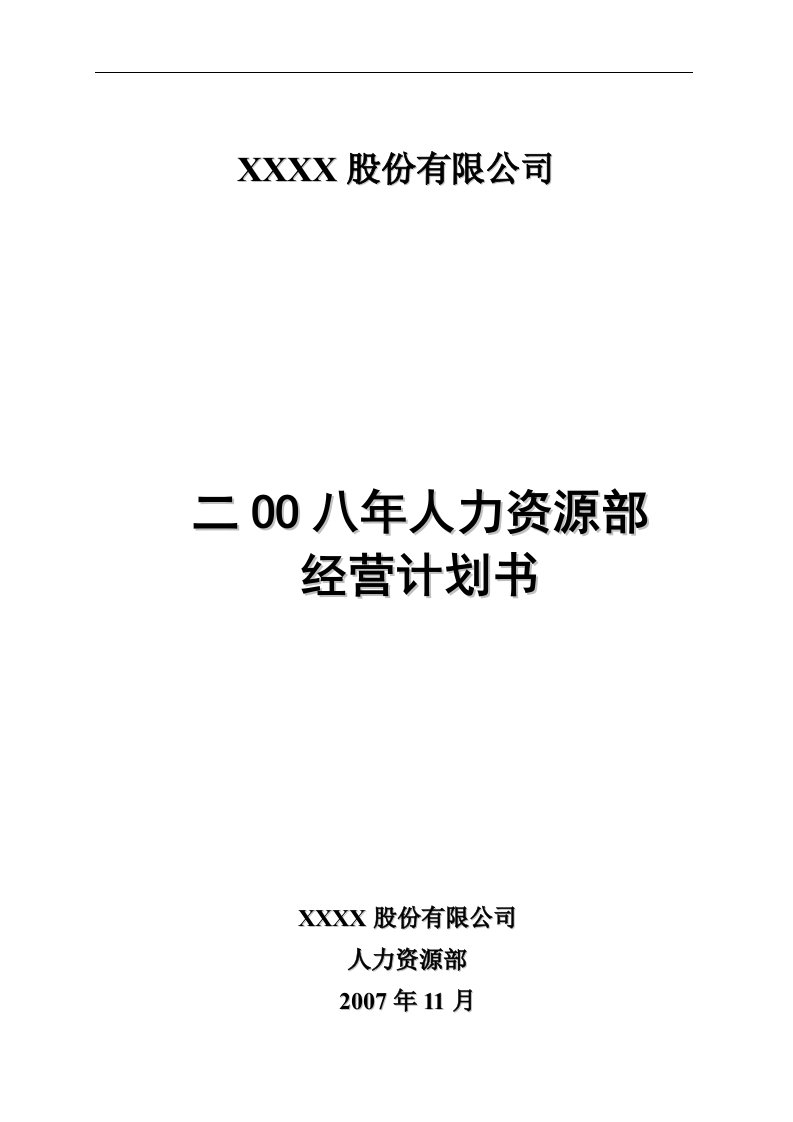 XXXX 股份有限公司

二 00 八年人力资源部
经营计划书

XXXX 股份有限公司
人力资源部
2007 年 11 月